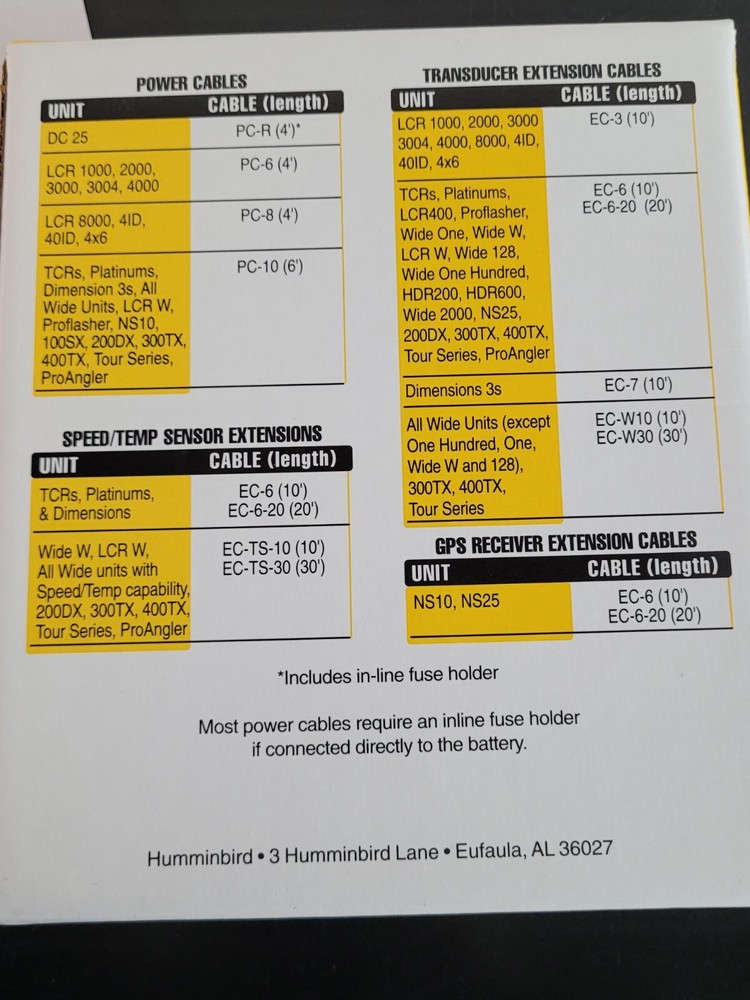 POWER CABLES

| UNIT | CABLE (length) |
|---|---|
| DC 25 | PC-R (4')* |
| LCR 1000, 2000, 3000, 3004, 4000 | PC-6 (4') |
| LCR 8000, 4ID, 40ID, 4x6 | PC-8 (4') |
| TCRs, Platinums, Dimension 3s, All Wide Units, LCR W, Proflasher, NS10, 100SX, 200DX, 300TX, 400TX, Tour Series, ProAngler | PC-10 (6') |

SPEED/TEMP SENSOR EXTENSIONS

| UNIT | CABLE (length) |
|---|---|
| TCRs, Platinums, & Dimensions | EC-6 (10') EC-6-20 (20') |
| Wide W, LCR W, All Wide units with Speed/Temp capability, 200DX, 300TX, 400TX, Tour Series, ProAngler | EC-TS-10 (10') EC-TS-30 (30') |

TRANSDUCER EXTENSION CABLES

| UNIT | CABLE (length) |
|---|---|
| LCR 1000, 2000, 3000 3004, 4000, 8000, 4ID, 40ID, 4x6 | EC-3 (10') |
| TCRs, Platinums, LCR400, Proflasher, Wide One, Wide W, LCR W, Wide 128, Wide One Hundred, HDR200, HDR600, Wide 2000, NS25, 200DX, 300TX, 400TX, Tour Series, ProAngler | EC-6 (10') EC-6-20 (20') |
| Dimensions 3s | EC-7 (10') |
| All Wide Units (except One Hundred, One, Wide W and 128), 300TX, 400TX, Tour Series | EC-W10 (10') EC-W30 (30') |

GPS RECEIVER EXTENSION CABLES

| UNIT | CABLE (length) |
|---|---|
| NS10, NS25 | EC-6 (10') EC-6-20 (20') |

*Includes in-line fuse holder

Most power cables require an inline fuse holder if connected directly to the battery.

Humminbird • 3 Humminbird Lane • Eufaula, AL 36027